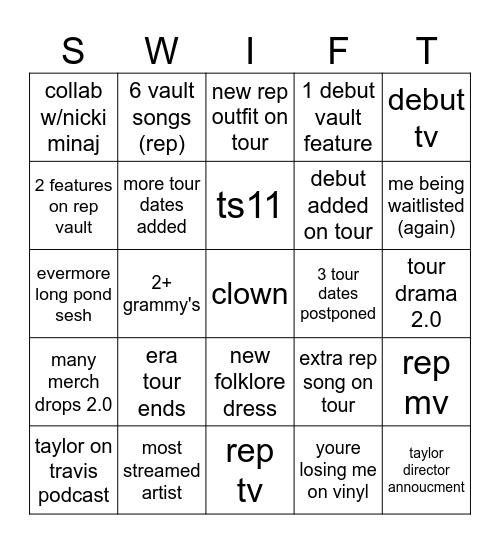 | S | W | I | F | T |
|---|---|---|---|---|
| collab w/nicki minaj | 6 vault songs (rep) | new rep outfit on tour | 1 debut vault feature | debut tv |
| 2 features on rep vault | more tour dates added | ts11 | debut added on tour | me being waitlisted (again) |
| evermore long pond sesh | 2+ grammy's | clown | 3 tour dates postponed | tour drama 2.0 |
| many merch drops 2.0 | era tour ends | new folklore dress | extra rep song on tour | rep mv |
| taylor on travis podcast | most streamed artist | rep tv | youre losing me on vinyl | taylor director annoucment |